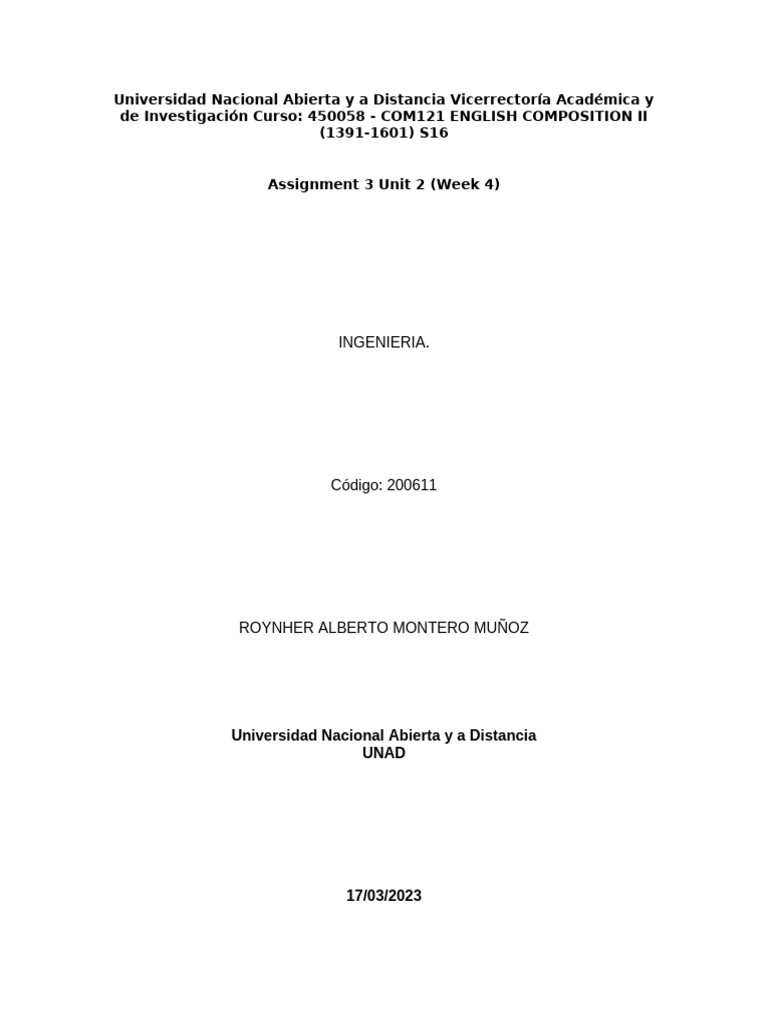 Universidad Nacional Abierta y a Distancia Vicerrectoría Académica y de Investigación Curso: 450058 - COM121 ENGLISH COMPOSITION II (1391-1601) S16

Assignment 3 Unit 2 (Week 4)

INGENIERIA.

Código: 200611

ROYNHER ALBERTO MONTERO MUÑOZ

Universidad Nacional Abierta y a Distancia
UNAD

17/03/2023